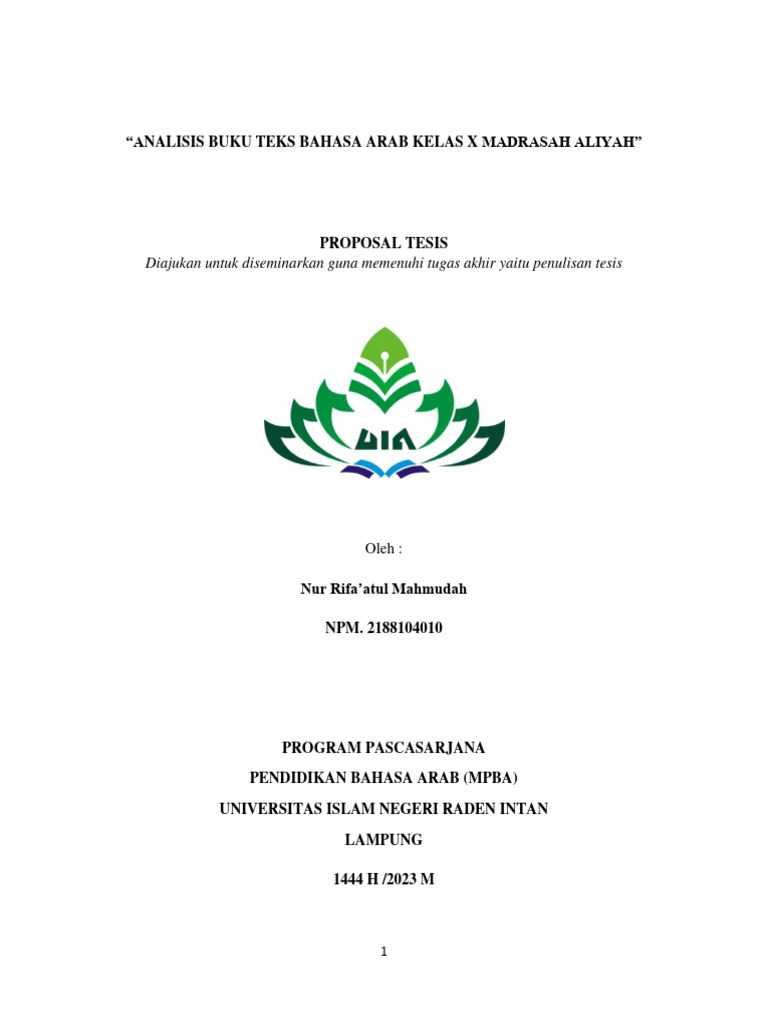 “ANALISIS BUKU TEKS BAHASA ARAB KELAS X MADRASAH ALIYAH”

PROPOSAL TESIS
Diajukan untuk diseminarkan guna memenuhi tugas akhir yaitu penulisan tesis

UIN

Oleh :

Nur Rifa’atul Mahmudah

NPM. 2188104010

PROGRAM PASCASARJANA

PENDIDIKAN BAHASA ARAB (MPBA)

UNIVERSITAS ISLAM NEGERI RADEN INTAN

LAMPUNG

1444 H /2023 M

1